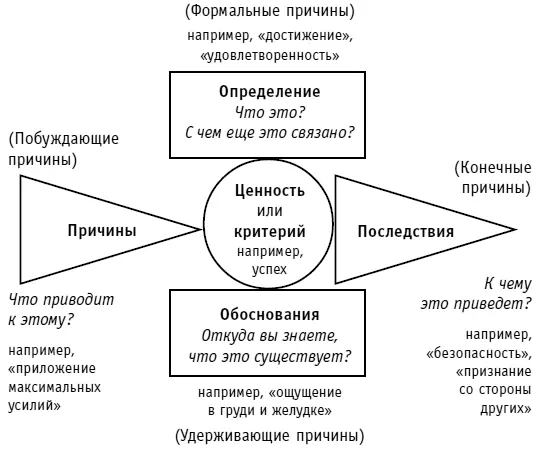 (Формальные причины)

например, «достижение», «удовлетворенность»

Определение
Что это?
С чем еще это связано?

(Побуждающие причины)

Причины

Что приводит к этому?

например, «приложение максимальных усилий»

Ценность или критерий
например, успех

(Конечные причины)

Последствия

К чему это приведет?

например, «безопасность», «признание со стороны других»

Обоснования
Откуда вы знаете, что это существует?

например, «ощущение в груди и желудке»

(Удерживающие причины)